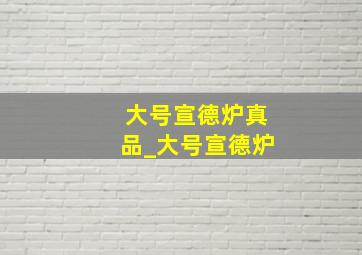 大号宣德炉真品_大号宣德炉